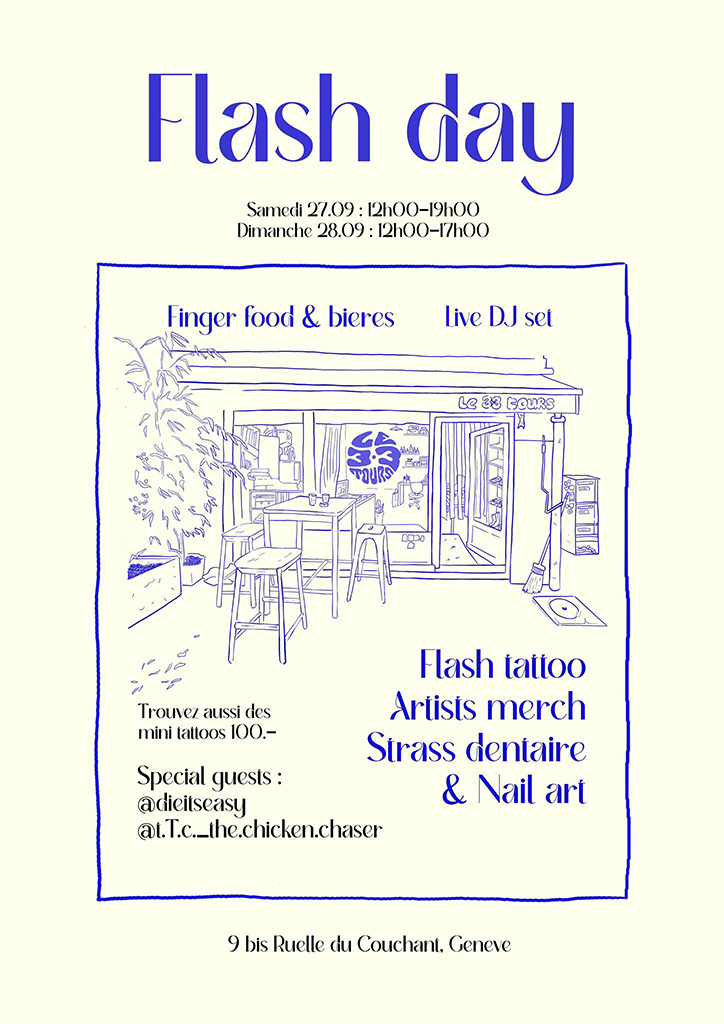 Flash day

Samedi 27.09 : 12h00-19h00
Dimanche 28.09 : 12h00-17h00

Finger food & bieres

Live DJ set

Le 33 tours

Le 33 tours

Flash tattoo
Artists merch
Strass dentaire
& Nail art

Trouvez aussi des mini tattoos 100.-

Special guests :
@dieitseasy
@t.T.c._the.chicken.chaser

9 bis Ruelle du Couchant, Geneve